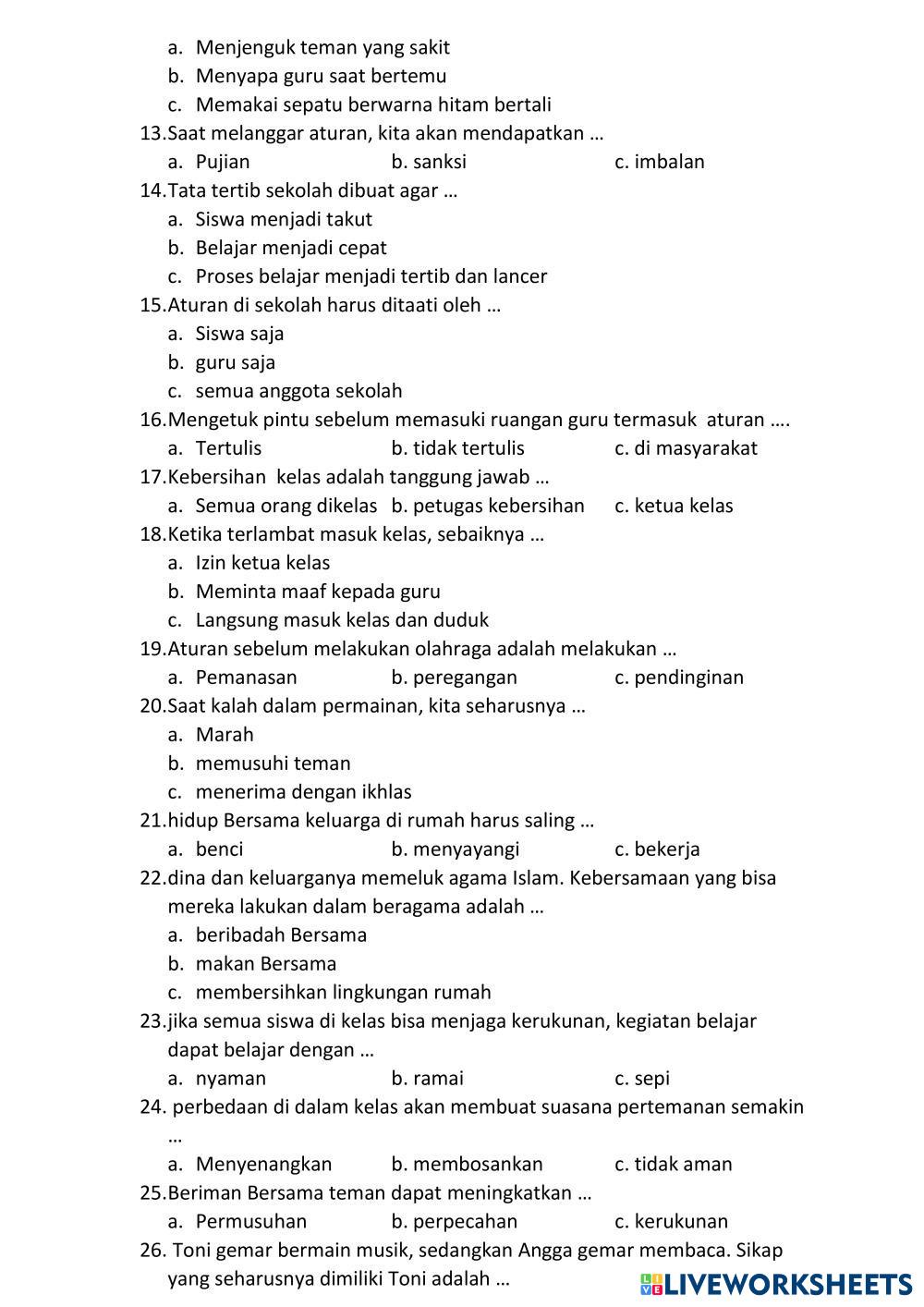 a. Menjenguk teman yang sakit
b. Menyapa guru saat bertemu
c. Memakai sepatu berwarna hitam bertali
13.Saat melanggar aturan, kita akan mendapatkan …
a. Pujian b. sanksi c. imbalan
14.Tata tertib sekolah dibuat agar …
a. Siswa menjadi takut
b. Belajar menjadi cepat
c. Proses belajar menjadi tertib dan lancer
15.Aturan di sekolah harus ditaati oleh …
a. Siswa saja
b. guru saja
c. semua anggota sekolah
16.Mengetuk pintu sebelum memasuki ruangan guru termasuk aturan ….
a. Tertulis b. tidak tertulis c. di masyarakat
17.Kebersihan kelas adalah tanggung jawab …
a. Semua orang dikelas b. petugas kebersihan c. ketua kelas
18.Ketika terlambat masuk kelas, sebaiknya …
a. Izin ketua kelas
b. Meminta maaf kepada guru
c. Langsung masuk kelas dan duduk
19.Aturan sebelum melakukan olahraga adalah melakukan …
a. Pemanasan b. peregangan c. pendinginan
20.Saat kalah dalam permainan, kita seharusnya …
a. Marah
b. memusuhi teman
c. menerima dengan ikhlas
21.hidup Bersama keluarga di rumah harus saling …
a. benci b. menyayangi c. bekerja
22.dina dan keluarganya memeluk agama Islam. Kebersamaan yang bisa mereka lakukan dalam beragama adalah …
a. beribadah Bersama
b. makan Bersama
c. membersihkan lingkungan rumah
23.jika semua siswa di kelas bisa menjaga kerukunan, kegiatan belajar dapat belajar dengan …
a. nyaman b. ramai c. sepi
24. perbedaan di dalam kelas akan membuat suasana pertemanan semakin …
a. Menyenangkan b. membosankan c. tidak aman
25.Beriman Bersama teman dapat meningkatkan …
a. Permusuhan b. perpecahan c. kerukunan
26. Toni gemar bermain musik, sedangkan Angga gemar membaca. Sikap yang seharusnya dimiliki Toni adalah …
LIVEWORKSHEETS